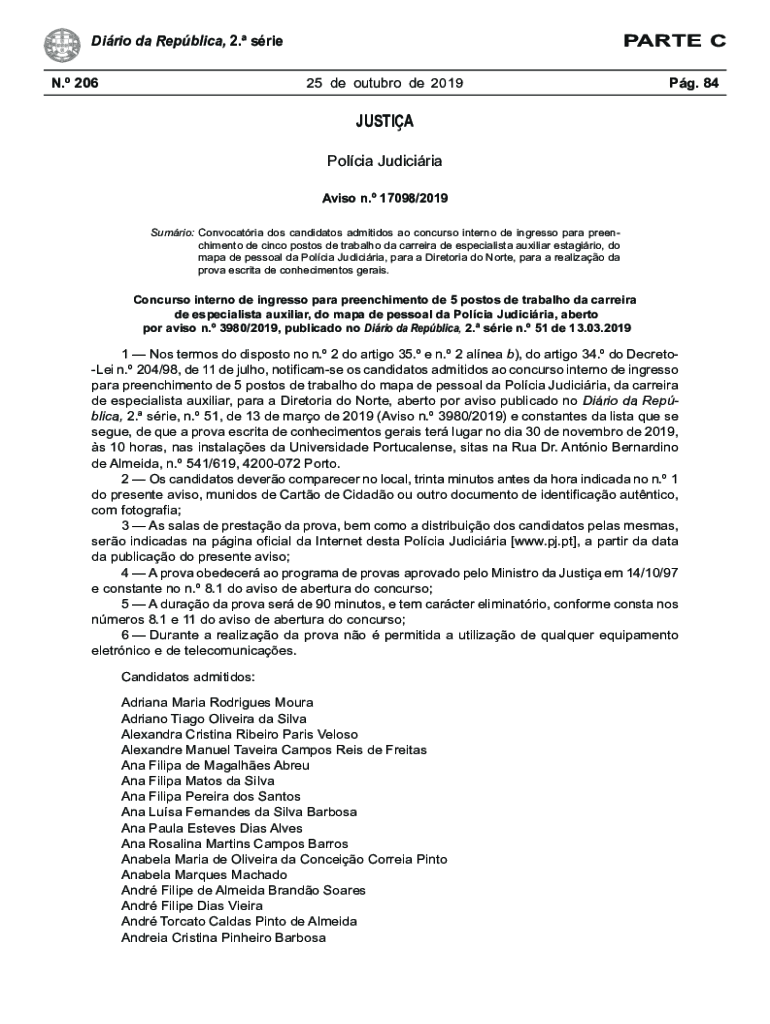 Diário da República, 2.ª série

PARTE C

N.º 206

25 de outubro de 2019

Pág. 84

JUSTIÇA

Polícia Judiciária

Aviso n.º 17098/2019

Sumário: Convocatória dos candidatos admitidos ao concurso interno de ingresso para preenchimento de cinco postos de trabalho da carreira de especialista auxiliar estagiário, do mapa de pessoal da Polícia Judiciária, para a Diretoria do Norte, para a realização da prova escrita de conhecimentos gerais.

Concurso interno de ingresso para preenchimento de 5 postos de trabalho da carreira de especialista auxiliar, do mapa de pessoal da Polícia Judiciária, aberto por aviso n.º 3980/2019, publicado no Diário da República, 2.ª série n.º 51 de 13.03.2019

1 — Nos termos do disposto no n.º 2 do artigo 35.º e n.º 2 alínea b), do artigo 34.º do Decreto-Lei n.º 204/98, de 11 de julho, notificam-se os candidatos admitidos ao concurso interno de ingresso para preenchimento de 5 postos de trabalho do mapa de pessoal da Polícia Judiciária, da carreira de especialista auxiliar, para a Diretoria do Norte, aberto por aviso publicado no Diário da República, 2.ª série, n.º 51, de 13 de março de 2019 (Aviso n.º 3980/2019) e constantes da lista que se segue, de que a prova escrita de conhecimentos gerais terá lugar no dia 30 de novembro de 2019, às 10 horas, nas instalações da Universidade Portucalense, sitas na Rua Dr. António Bernardino de Almeida, n.º 541/619, 4200-072 Porto.
2 — Os candidatos deverão comparecer no local, trinta minutos antes da hora indicada no n.º 1 do presente aviso, munidos de Cartão de Cidadão ou outro documento de identificação autêntico, com fotografia;
3 — As salas de prestação da prova, bem como a distribuição dos candidatos pelas mesmas, serão indicadas na página oficial da Internet desta Polícia Judiciária [www.pj.pt], a partir da data da publicação do presente aviso;
4 — A prova obedecerá ao programa de provas aprovado pelo Ministro da Justiça em 14/10/97 e constante no n.º 8.1 do aviso de abertura do concurso;
5 — A duração da prova será de 90 minutos, e tem carácter eliminatório, conforme consta nos números 8.1 e 11 do aviso de abertura do concurso;
6 — Durante a realização da prova não é permitida a utilização de qualquer equipamento eletrónico e de telecomunicações.

Candidatos admitidos:

Adriana Maria Rodrigues Moura
Adriano Tiago Oliveira da Silva
Alexandra Cristina Ribeiro Paris Veloso
Alexandre Manuel Taveira Campos Reis de Freitas
Ana Filipa de Magalhães Abreu
Ana Filipa Matos da Silva
Ana Filipa Pereira dos Santos
Ana Luísa Fernandes da Silva Barbosa
Ana Paula Esteves Dias Alves
Ana Rosalina Martins Campos Barros
Anabela Maria de Oliveira da Conceição Correia Pinto
Anabela Marques Machado
André Filipe de Almeida Brandão Soares
André Filipe Dias Vieira
André Torcato Caldas Pinto de Almeida
Andreia Cristina Pinheiro Barbosa